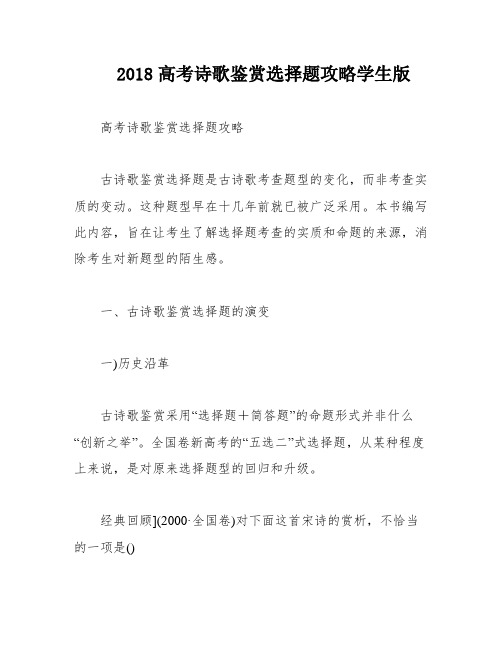 2018 高考诗歌鉴赏选择题攻略学生版

高考诗歌鉴赏选择题攻略

古诗歌鉴赏选择题是古诗歌考查题型的变化，而非考查实质的变动。这种题型早在十几年前就已被广泛采用。本书编写此内容，旨在让考生了解选择题考查的实质和命题的来源，消除考生对新题型的陌生感。

一、古诗歌鉴赏选择题的演变

一)历史沿革

古诗歌鉴赏采用“选择题＋简答题”的命题形式并非什么“创新之举”。全国卷新高考的“五选二”式选择题，从某种程度上来说，是对原来选择题型的回归和升级。

经典回顾](2000·全国卷)对下面这首宋诗的赏析，不恰当的一项是()